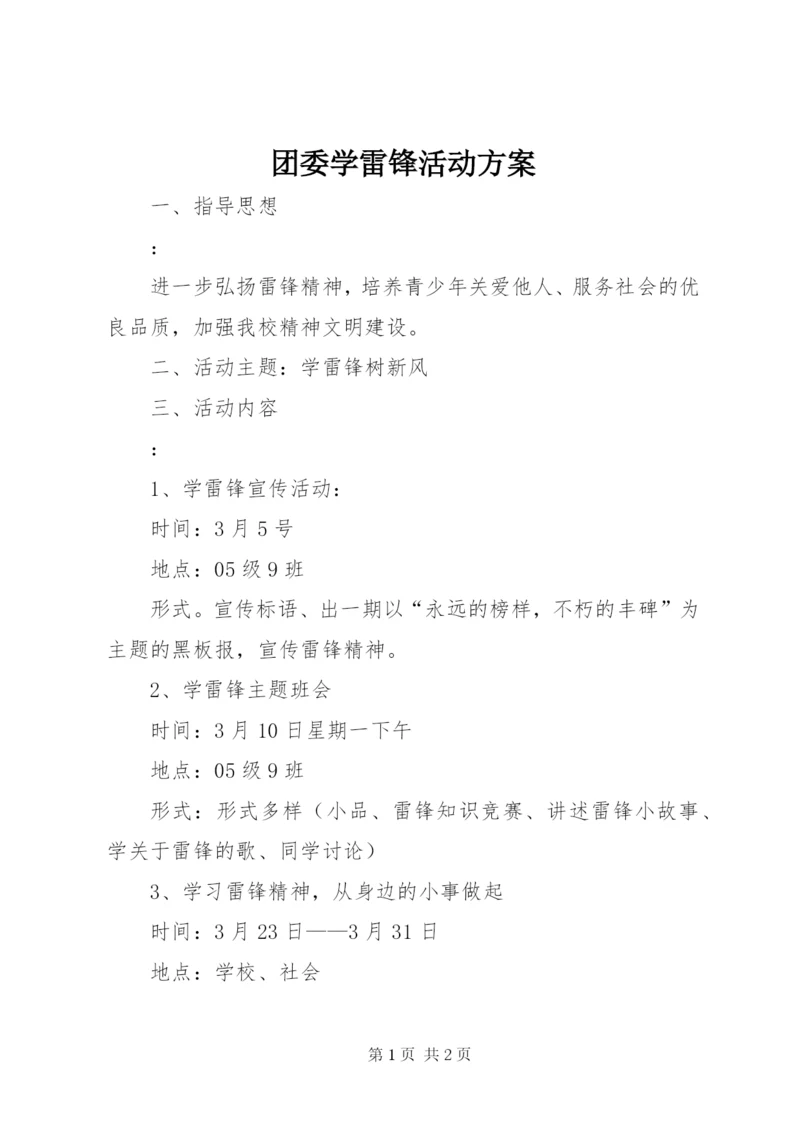 团委学雷锋活动方案

一、指导思想

：

进一步弘扬雷锋精神，培养青少年关爱他人、服务社会的优良品质，加强我校精神文明建设。

二、活动主题：学雷锋树新风

三、活动内容

：

1、学雷锋宣传活动：

时间：3月5号

地点：05级9班

形式。宣传标语、出一期以“永远的榜样，不朽的丰碑”为主题的黑板报，宣传雷锋精神。

2、学雷锋主题班会

时间：3月10日星期一下午

地点：05级9班

形式：形式多样（小品、雷锋知识竞赛、讲述雷锋小故事、学关于雷锋的歌、同学讨论）

3、学习雷锋精神，从身边的小事做起

时间：3月23日——3月31日

地点：学校、社会

第1页 共2页